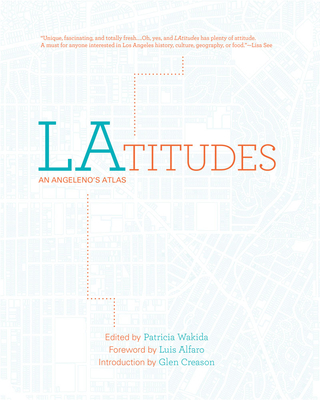 "Unique, fascinating, and totally fresh....Oh, yes, and LAtitudes has plenty of attitude. A must for anyone interested in Los Angeles history, culture, geography, or food."—Lisa See

LATITUDES

AN ANGELENO'S ATLAS

Edited by Patricia Wakida
Foreword by Luis Alfaro
Introduction by Glen Creason